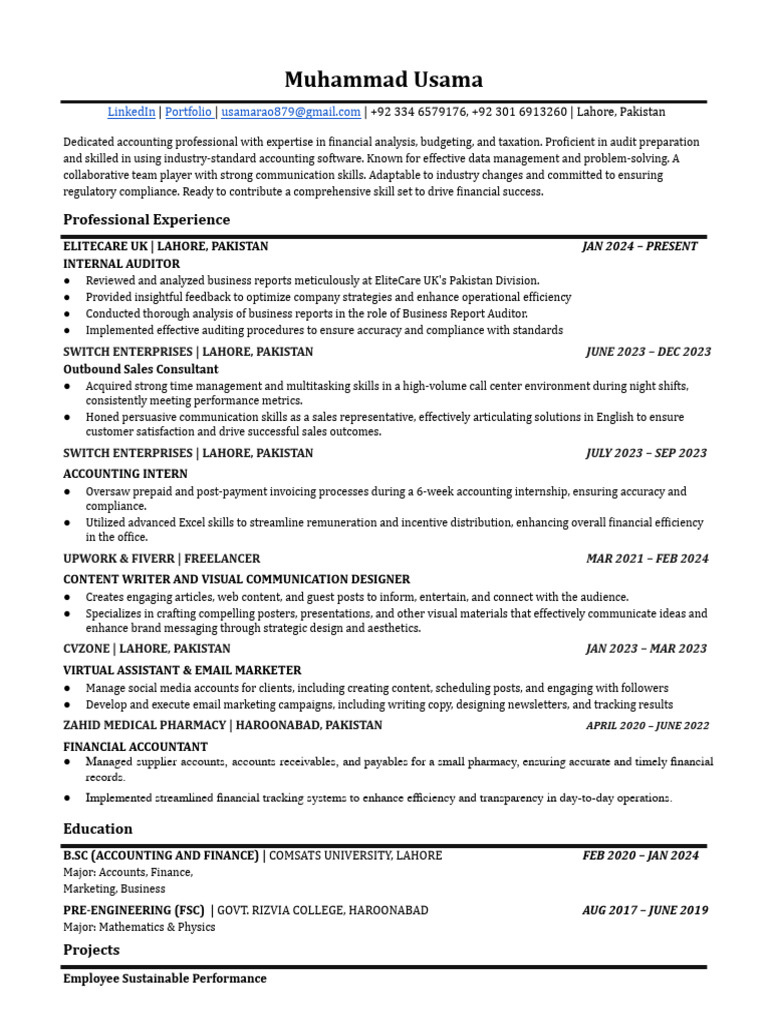 Muhammad Usama

LinkedIn | Portfolio | usamarao879@gmail.com | +92 334 6579176, +92 301 6913260 | Lahore, Pakistan

Dedicated accounting professional with expertise in financial analysis, budgeting, and taxation. Proficient in audit preparation and skilled in using industry-standard accounting software. Known for effective data management and problem-solving. A collaborative team player with strong communication skills. Adaptable to industry changes and committed to ensuring regulatory compliance. Ready to contribute a comprehensive skill set to drive financial success.

Professional Experience

ELITECARE UK | LAHORE, PAKISTAN JAN 2024 – PRESENT
INTERNAL AUDITOR
● Reviewed and analyzed business reports meticulously at EliteCare UK's Pakistan Division.
● Provided insightful feedback to optimize company strategies and enhance operational efficiency
● Conducted thorough analysis of business reports in the role of Business Report Auditor.
● Implemented effective auditing procedures to ensure accuracy and compliance with standards

SWITCH ENTERPRISES | LAHORE, PAKISTAN JUNE 2023 – DEC 2023
Outbound Sales Consultant
● Acquired strong time management and multitasking skills in a high-volume call center environment during night shifts, consistently meeting performance metrics.
● Honed persuasive communication skills as a sales representative, effectively articulating solutions in English to ensure customer satisfaction and drive successful sales outcomes.

SWITCH ENTERPRISES | LAHORE, PAKISTAN JULY 2023 – SEP 2023
ACCOUNTING INTERN
● Oversaw prepaid and post-payment invoicing processes during a 6-week accounting internship, ensuring accuracy and compliance.
● Utilized advanced Excel skills to streamline remuneration and incentive distribution, enhancing overall financial efficiency in the office.

UPWORK & FIVERR | FREELANCER MAR 2021 – FEB 2024
CONTENT WRITER AND VISUAL COMMUNICATION DESIGNER
● Creates engaging articles, web content, and guest posts to inform, entertain, and connect with the audience.
● Specializes in crafting compelling posters, presentations, and other visual materials that effectively communicate ideas and enhance brand messaging through strategic design and aesthetics.

CVZONE | LAHORE, PAKISTAN JAN 2023 – MAR 2023
VIRTUAL ASSISTANT & EMAIL MARKETER
● Manage social media accounts for clients, including creating content, scheduling posts, and engaging with followers
● Develop and execute email marketing campaigns, including writing copy, designing newsletters, and tracking results

ZAHID MEDICAL PHARMACY | HAROONABAD, PAKISTAN APRIL 2020 – JUNE 2022
FINANCIAL ACCOUNTANT
● Managed supplier accounts, accounts receivables, and payables for a small pharmacy, ensuring accurate and timely financial records.
● Implemented streamlined financial tracking systems to enhance efficiency and transparency in day-to-day operations.

Education

B.SC (ACCOUNTING AND FINANCE) | COMSATS UNIVERSITY, LAHORE FEB 2020 – JAN 2024
Major: Accounts, Finance,
Marketing, Business

PRE-ENGINEERING (FSC) | GOVT. RIZVIA COLLEGE, HAROONABAD AUG 2017 – JUNE 2019
Major: Mathematics & Physics

Projects

Employee Sustainable Performance